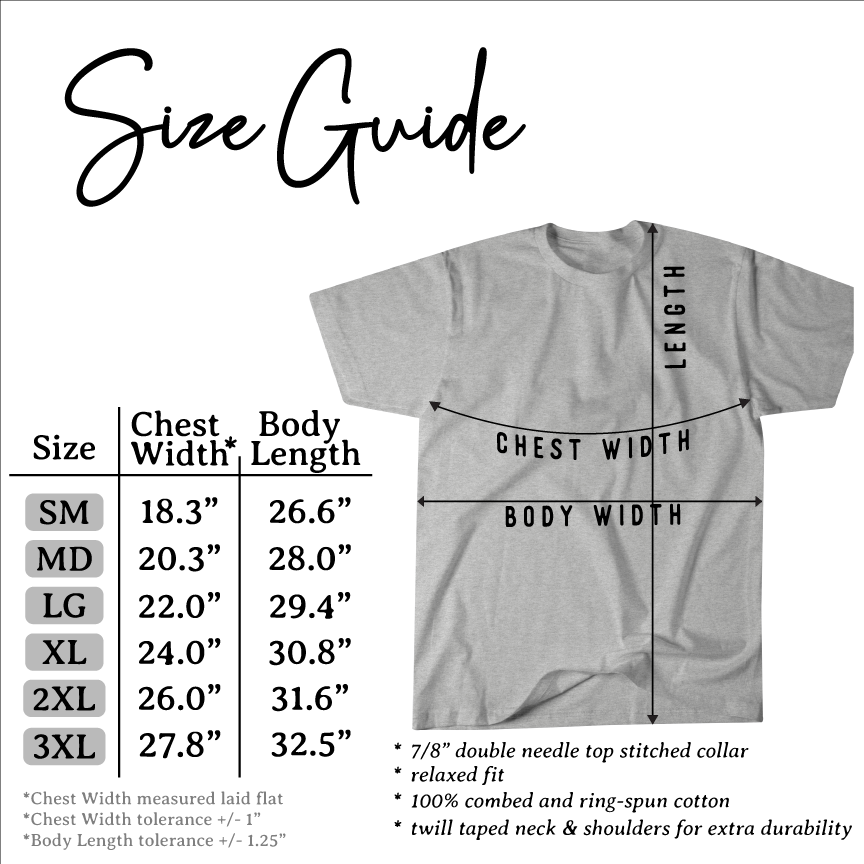 Size Guide

LENGTH

CHEST WIDTH

BODY WIDTH

| Size | Chest Width* | Body Length |
|---|---|---|
| SM | 18.3” | 26.6” |
| MD | 20.3” | 28.0” |
| LG | 22.0” | 29.4” |
| XL | 24.0” | 30.8” |
| 2XL | 26.0” | 31.6” |
| 3XL | 27.8” | 32.5” |

*Chest Width measured laid flat
*Chest Width tolerance +/- 1”
*Body Length tolerance +/- 1.25”

* 7/8” double needle top stitched collar
* relaxed fit
* 100% combed and ring-spun cotton
* twill taped neck & shoulders for extra durability